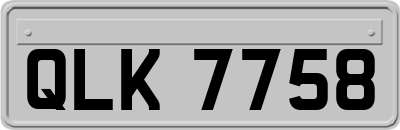 QLK 7758